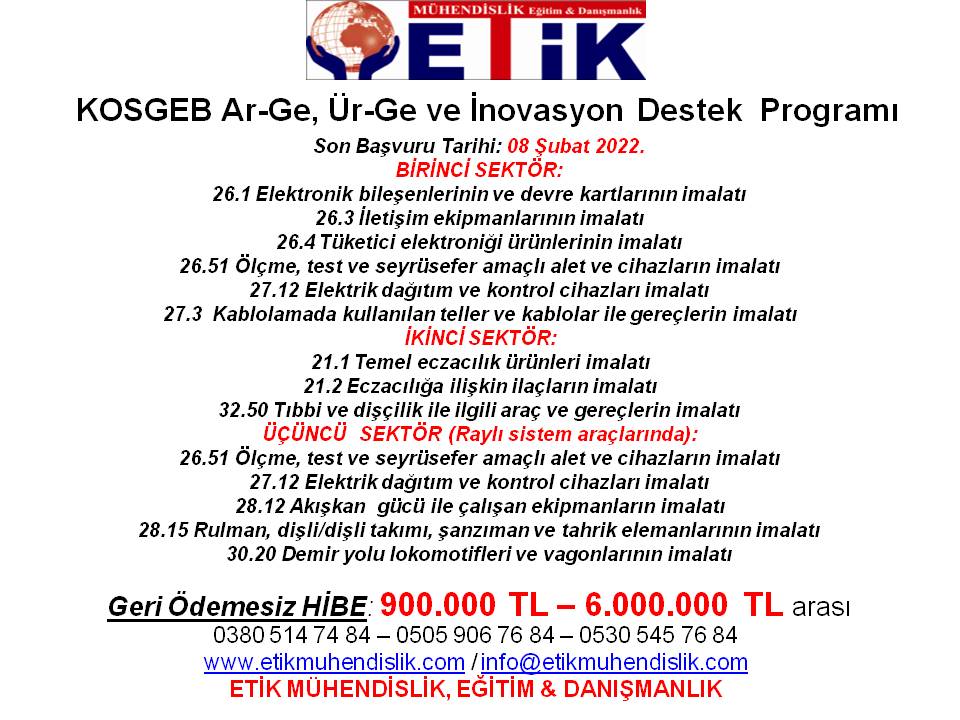 MÜHENDİSLİK Eğitim & Danışmanlık
ETİK

KOSGEB Ar-Ge, Ür-Ge ve İnovasyon Destek Programı

Son Başvuru Tarihi: 08 Şubat 2022.
BİRİNCİ SEKTÖR:
26.1 Elektronik bileşenlerinin ve devre kartlarının imalatı
26.3 İletişim ekipmanlarının imalatı
26.4 Tüketici elektroniği ürünlerinin imalatı
26.51 Ölçme, test ve seyrüsefer amaçlı alet ve cihazların imalatı
27.12 Elektrik dağıtım ve kontrol cihazları imalatı
27.3 Kablolamada kullanılan teller ve kablolar ile gereçlerin imalatı
İKİNCİ SEKTÖR:
21.1 Temel eczacılık ürünleri imalatı
21.2 Eczacılığa ilişkin ilaçların imalatı
32.50 Tıbbi ve dişçilik ile ilgili araç ve gereçlerin imalatı
ÜÇÜNCÜ SEKTÖR (Raylı sistem araçlarında):
26.51 Ölçme, test ve seyrüsefer amaçlı alet ve cihazların imalatı
27.12 Elektrik dağıtım ve kontrol cihazları imalatı
28.12 Akışkan gücü ile çalışan ekipmanların imalatı
28.15 Rulman, dişli/dişli takımı, şanzıman ve tahrik elemanlarının imalatı
30.20 Demir yolu lokomotifleri ve vagonlarının imalatı

Geri Ödemesiz HİBE: 900.000 TL – 6.000.000 TL arası
0380 514 74 84 – 0505 906 76 84 – 0530 545 76 84
www.etikmuhendislik.com / info@etikmuhendislik.com
ETİK MÜHENDİSLİK, EĞİTİM & DANIŞMANLIK